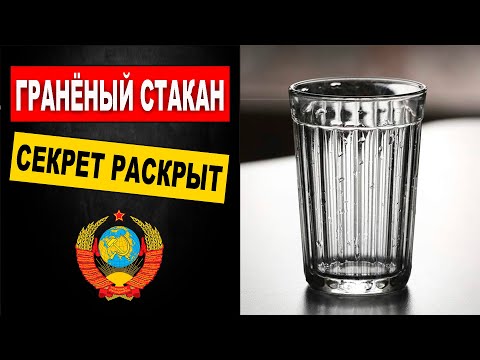 ГРАНЁНЫЙ СТАКАН

СЕКРЕТ РАСКРЫТ